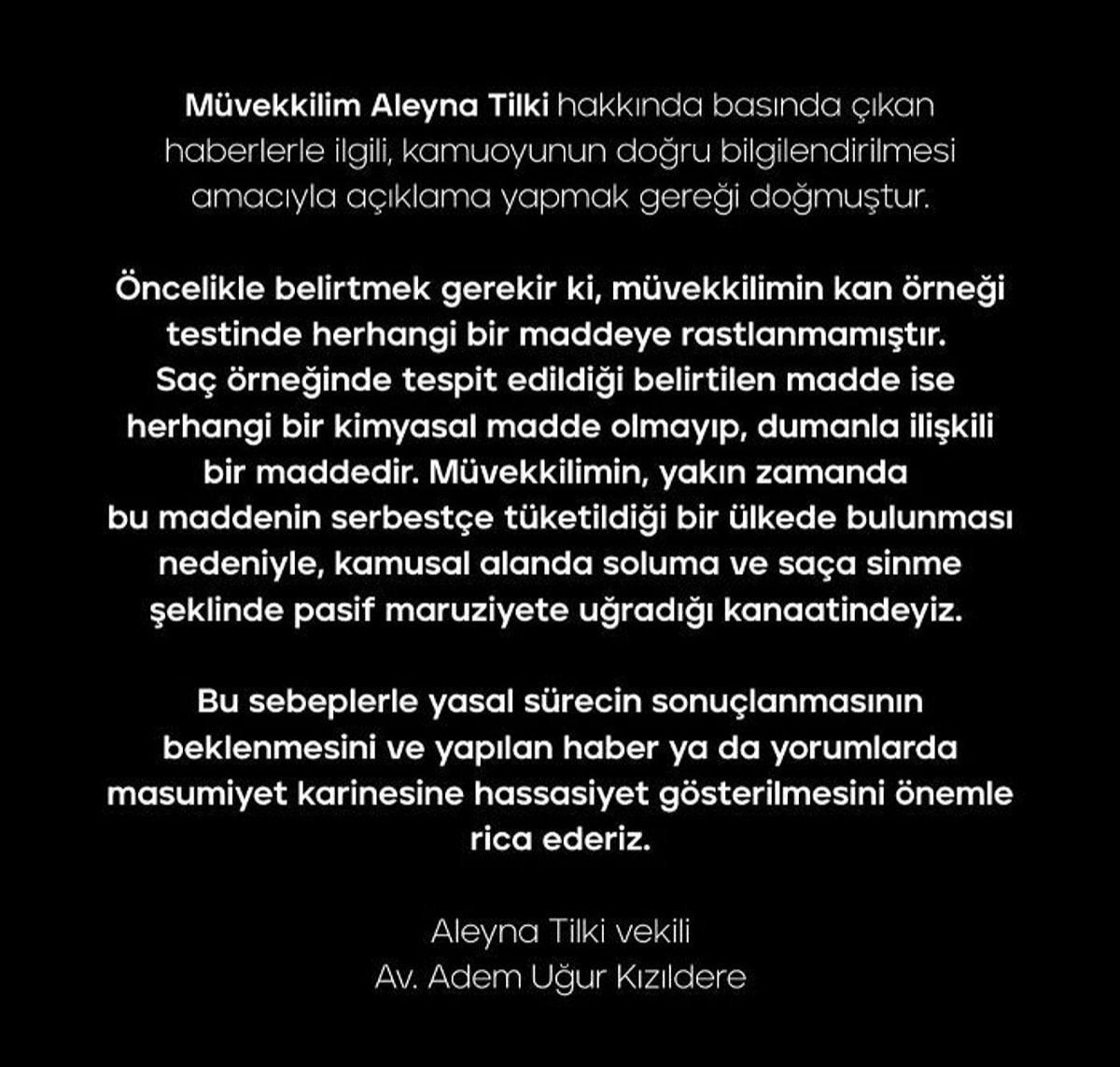 Müvekkilim Aleyna Tilki hakkında basında çıkan haberlerle ilgili, kamuoyunun doğru bilgilendirilmesi amacıyla açıklama yapmak gereği doğmuştur.

Öncelikle belirtmek gerekir ki, müvekkilimin kan örneği testinde herhangi bir maddeye rastlanmamıştır. Saç örneğinde tespit edildiği belirtilen madde ise herhangi bir kimyasal madde olmayıp, dumanla ilişkili bir maddedir. Müvekkilimin, yakın zamanda bu maddenin serbestçe tüketildiği bir ülkede bulunması nedeniyle, kamusal alanda soluma ve saça sinme şeklinde pasif maruziyete uğradığı kanaatindeyiz.

Bu sebeplerle yasal sürecin sonuçlanmasının beklenmesini ve yapılan haber ya da yorumlarda masumiyet karinesine hassasiyet gösterilmesini önemle rica ederiz.

Aleyna Tilki vekili
Av. Adem Uğur Kızıldere